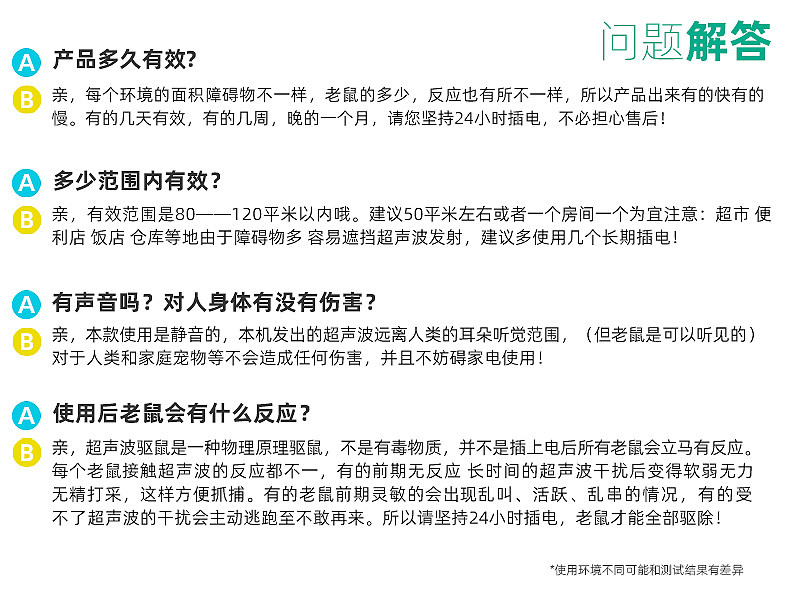 问题解答

A 产品多久有效?

B 亲，每个环境的面积障碍物不一样，老鼠的多少，反应也有所不一样，所以产品出来有的快有的慢。有的几天有效，有的几周，晚的一个月，请您坚持24小时插电，不必担心售后!

A 多少范围内有效?

B 亲，有效范围是80——120平米以内哦。建议50平米左右或者一个房间一个为宜注意：超市 便利店 饭店 仓库等地由于障碍物多 容易遮挡超声波发射，建议多使用几个长期插电!

A 有声音吗？对人身体有没有伤害?

B 亲，本款使用是静音的，本机发出的超声波远离人类的耳朵听觉范围，（但老鼠是可以听见的）对于人类和家庭宠物等不会造成任何伤害，并且不妨碍家电使用!

A 使用后老鼠会有什么反应?

B 亲，超声波驱鼠是一种物理原理驱鼠，不是有毒物质，并不是插上电后所有老鼠会立马有反应。每个老鼠接触超声波的反应都不一，有的前期无反应 长时间的超声波干扰后变得软弱无力无精打采，这样方便抓捕。有的老鼠前期灵敏的会出现乱叫、活跃、乱串的情况，有的受不了超声波的干扰会主动逃跑至不敢再来。所以请坚持24小时插电，老鼠才能全部驱除!

*使用环境不同可能和测试结果有差异